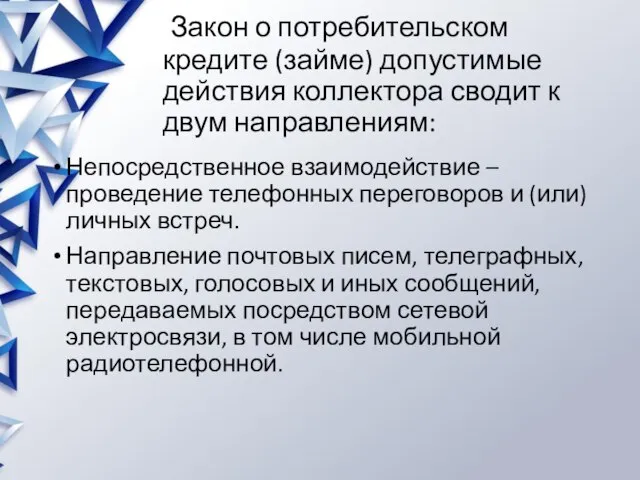 Закон о потребительском кредите (займе) допустимые действия коллектора сводит к двум направлениям:

• Непосредственное взаимодействие – проведение телефонных переговоров и (или) личных встреч.
• Направление почтовых писем, телеграфных, текстовых, голосовых и иных сообщений, передаваемых посредством сетевой электросвязи, в том числе мобильной радиотелефонной.